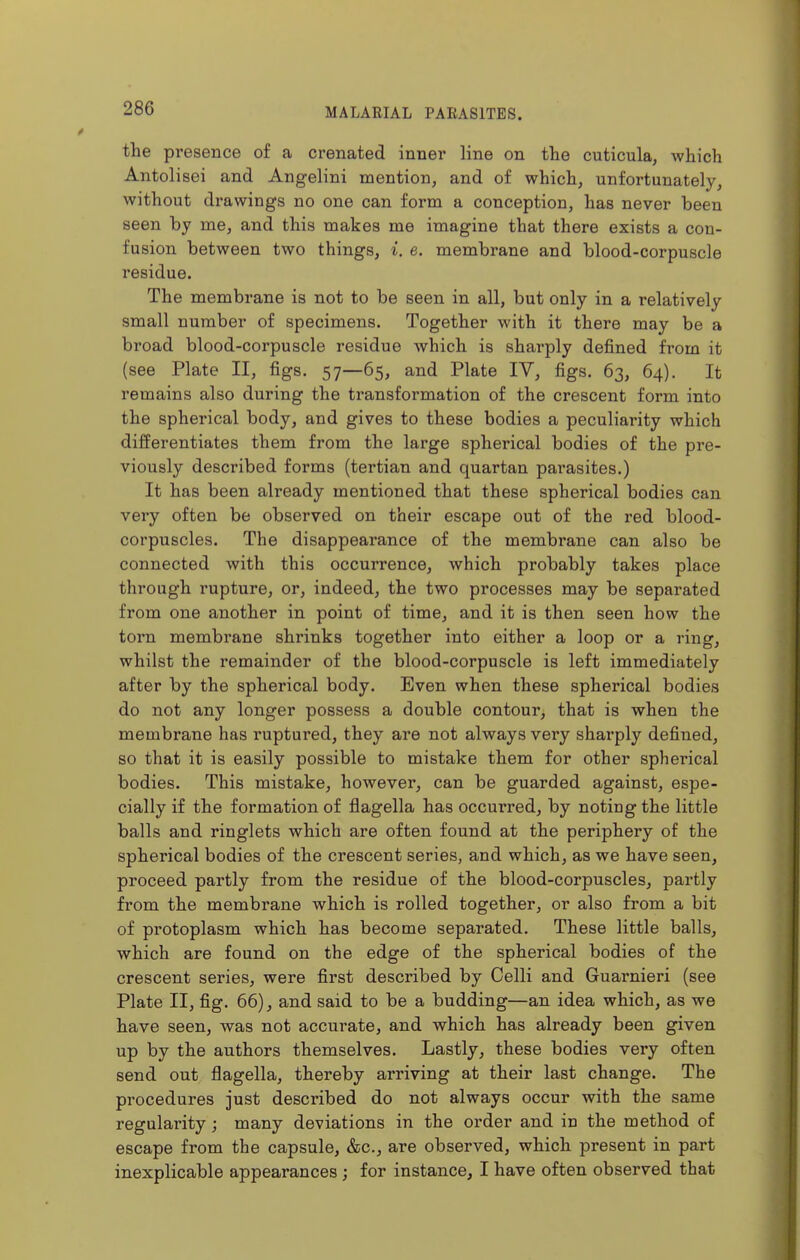 286

MALARIAL PARASITES.

the presence of a crenated inner line on the cuticula, which Antolisei and Angelini mention, and of which, unfortunately, without drawings no one can form a conception, has never been seen by me, and this makes me imagine that there exists a confusion between two things, i. e. membrane and blood-corpuscle residue.

The membrane is not to be seen in all, but only in a relatively small number of specimens. Together with it there may be a broad blood-corpuscle residue which is sharply defined from it (see Plate II, figs. 57—65, and Plate IV, figs. 63, 64). It remains also during the transformation of the crescent form into the spherical body, and gives to these bodies a peculiarity which differentiates them from the large spherical bodies of the previously described forms (tertian and quartan parasites.)

It has been already mentioned that these spherical bodies can very often be observed on their escape out of the red blood-corpuscles. The disappearance of the membrane can also be connected with this occurrence, which probably takes place through rupture, or, indeed, the two processes may be separated from one another in point of time, and it is then seen how the torn membrane shrinks together into either a loop or a ring, whilst the remainder of the blood-corpuscle is left immediately after by the spherical body. Even when these spherical bodies do not any longer possess a double contour, that is when the membrane has ruptured, they are not always very sharply defined, so that it is easily possible to mistake them for other spherical bodies. This mistake, however, can be guarded against, especially if the formation of flagella has occurred, by noting the little balls and ringlets which are often found at the periphery of the spherical bodies of the crescent series, and which, as we have seen, proceed partly from the residue of the blood-corpuscles, partly from the membrane which is rolled together, or also from a bit of protoplasm which has become separated. These little balls, which are found on the edge of the spherical bodies of the crescent series, were first described by Celli and Guarnieri (see Plate II, fig. 66), and said to be a budding—an idea which, as we have seen, was not accurate, and which has already been given up by the authors themselves. Lastly, these bodies very often send out flagella, thereby arriving at their last change. The procedures just described do not always occur with the same regularity; many deviations in the order and in the method of escape from the capsule, &c., are observed, which present in part inexplicable appearances; for instance, I have often observed that